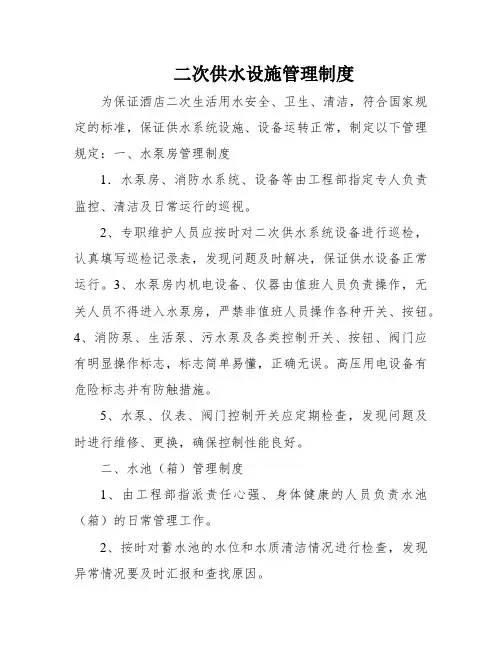 二次供水设施管理制度

为保证酒店二次生活用水安全、卫生、清洁，符合国家规定的标准，保证供水系统设施、设备运转正常，制定以下管理规定：一、水泵房管理制度

1．水泵房、消防水系统、设备等由工程部指定专人负责监控、清洁及日常运行的巡视。

2、专职维护人员应按时对二次供水系统设备进行巡检，认真填写巡检记录表，发现问题及时解决，保证供水设备正常运行。3、水泵房内机电设备、仪器由值班人员负责操作，无关人员不得进入水泵房，严禁非值班人员操作各种开关、按钮。4、消防泵、生活泵、污水泵及各类控制开关、按钮、阀门应有明显操作标志，标志简单易懂，正确无误。高压用电设备有危险标志并有防触措施。

5、水泵、仪表、阀门控制开关应定期检查，发现问题及时进行维修、更换，确保控制性能良好。

二、水池（箱）管理制度

1、由工程部指派责任心强、身体健康的人员负责水池（箱）的日常管理工作。

2、按时对蓄水池的水位和水质清洁情况进行检查，发现异常情况要及时汇报和查找原因。